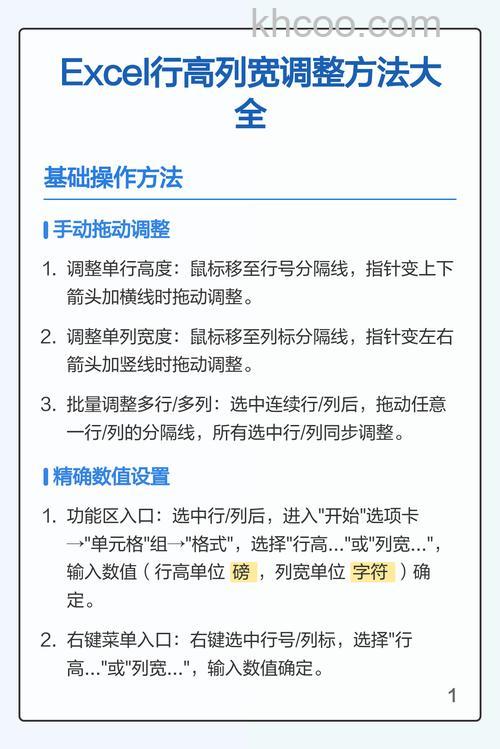 khcoo.com

Excel行高列宽调整方法大全

基础操作方法

手动拖动调整

1. 调整单行高度：鼠标移至行号分隔线，指针变上下箭头加横线时拖动调整。

2. 调整单列宽度：鼠标移至列标分隔线，指针变左右箭头加竖线时拖动调整。

3. 批量调整多行/多列：选中连续行/列后，拖动任意一行/列的分隔线，所有选中行/列同步调整。

精确数值设置

1. 功能区入口：选中行/列后，进入"开始"选项卡→"单元格"组→"格式"，选择"行高..."或"列宽..."，输入数值（行高单位 磅，列宽单位 字符 ）确定。

2. 右键菜单入口：右键选中行号/列标，选择"行高..."或"列宽..."，输入数值确定。

1